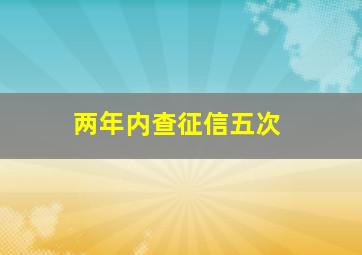 两年内查征信五次